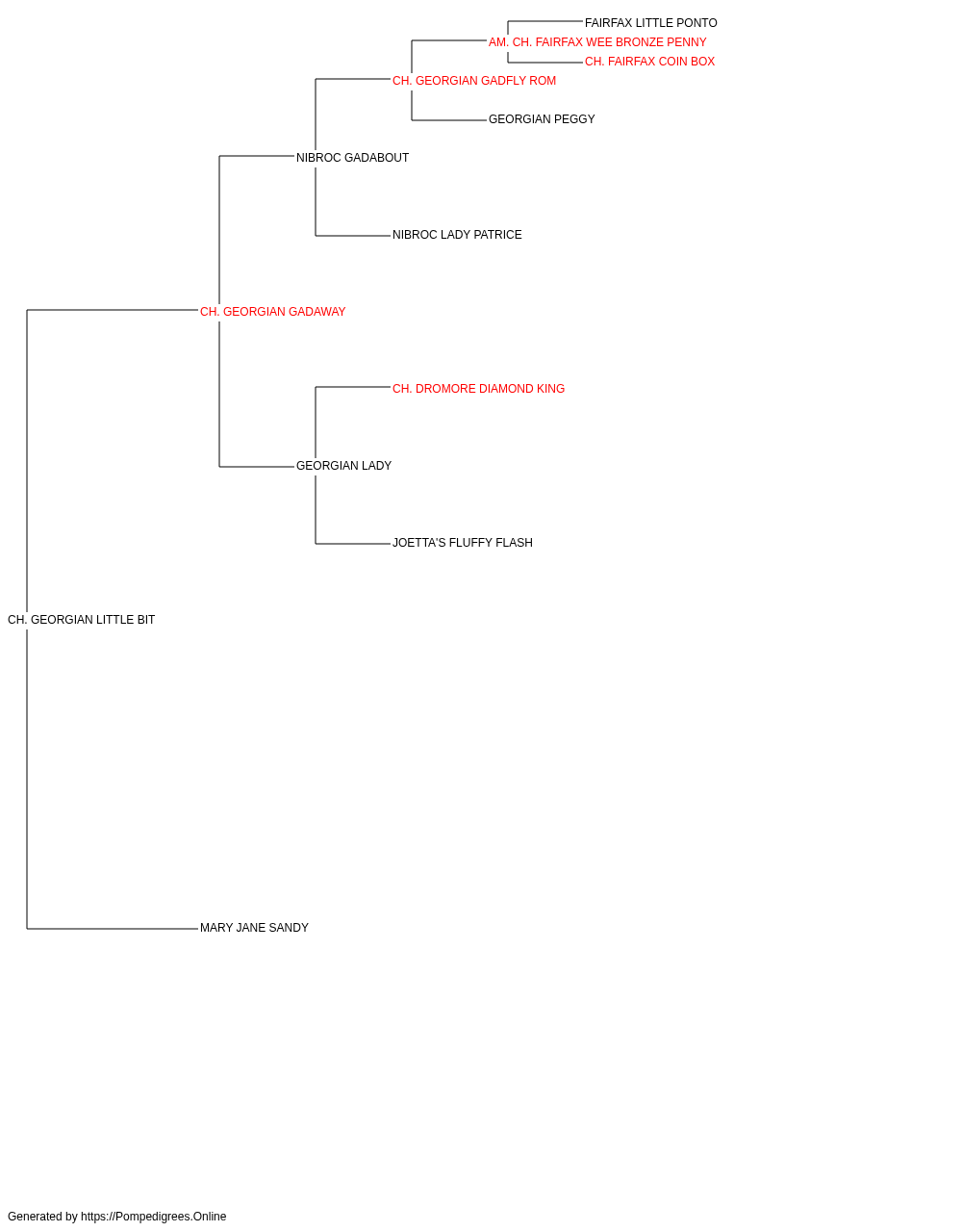 FAIRFAX LITTLE PONTO
AM. CH. FAIRFAX WEE BRONZE PENNY
CH. FAIRFAX COIN BOX
CH. GEORGIAN GADFLY ROM
GEORGIAN PEGGY
NIBROC GADABOUT
NIBROC LADY PATRICE
CH. GEORGIAN GADAWAY
CH. DROMORE DIAMOND KING
GEORGIAN LADY
JOETTA'S FLUFFY FLASH
CH. GEORGIAN LITTLE BIT
MARY JANE SANDY

Generated by https://Pompedigrees.Online